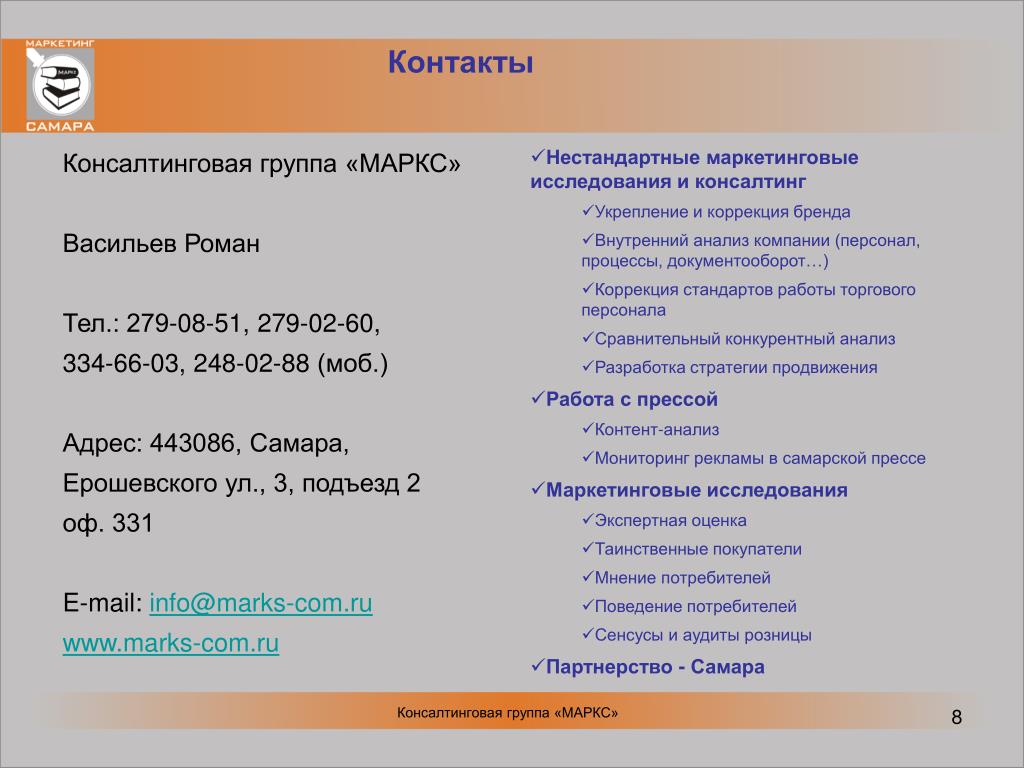 МАРКЕТИНГ
МАРКС
САМАРА

Контакты

Консалтинговая группа «МАРКС»

Васильев Роман

Тел.: 279-08-51, 279-02-60,

334-66-03, 248-02-88 (моб.)

Адрес: 443086, Самара,

Ерошевского ул., 3, подъезд 2

оф. 331

E-mail: info@marks-com.ru

www.marks-com.ru

✓Нестандартные маркетинговые исследования и консалтинг

✓Укрепление и коррекция бренда

✓Внутренний анализ компании (персонал, процессы, документооборот…)

✓Коррекция стандартов работы торгового персонала

✓Сравнительный конкурентный анализ

✓Разработка стратегии продвижения

✓Работа с прессой

✓Контент-анализ

✓Мониторинг рекламы в самарской прессе

✓Маркетинговые исследования

✓Экспертная оценка

✓Таинственные покупатели

✓Мнение потребителей

✓Поведение потребителей

✓Сенсусы и аудиты розницы

✓Партнерство - Самара

Консалтинговая группа «МАРКС»

8